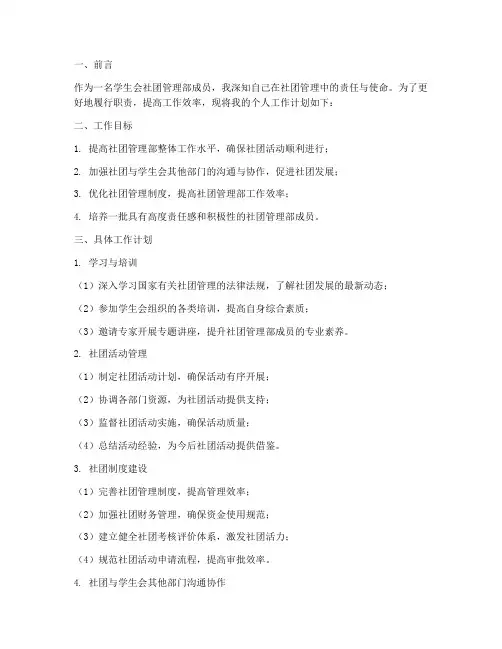 一、前言

作为一名学生会社团管理部成员，我深知自己在社团管理中的责任与使命。为了更好地履行职责，提高工作效率，现将我的个人工作计划如下：

二、工作目标

1. 提高社团管理部整体工作水平，确保社团活动顺利进行；

2. 加强社团与学生会其他部门的沟通与协作，促进社团发展；

3. 优化社团管理制度，提高社团管理部工作效率；

4. 培养一批具有高度责任感和积极性的社团管理部成员。

三、具体工作计划

1. 学习与培训

（1）深入学习国家有关社团管理的法律法规，了解社团发展的最新动态；

（2）参加学生会组织的各类培训，提高自身综合素质；

（3）邀请专家开展专题讲座，提升社团管理部成员的专业素养。

2. 社团活动管理

（1）制定社团活动计划，确保活动有序开展；

（2）协调各部门资源，为社团活动提供支持；

（3）监督社团活动实施，确保活动质量；

（4）总结活动经验，为今后社团活动提供借鉴。

3. 社团制度建设

（1）完善社团管理制度，提高管理效率；

（2）加强社团财务管理，确保资金使用规范；

（3）建立健全社团考核评价体系，激发社团活力；

（4）规范社团活动申请流程，提高审批效率。

4. 社团与学生会其他部门沟通协作